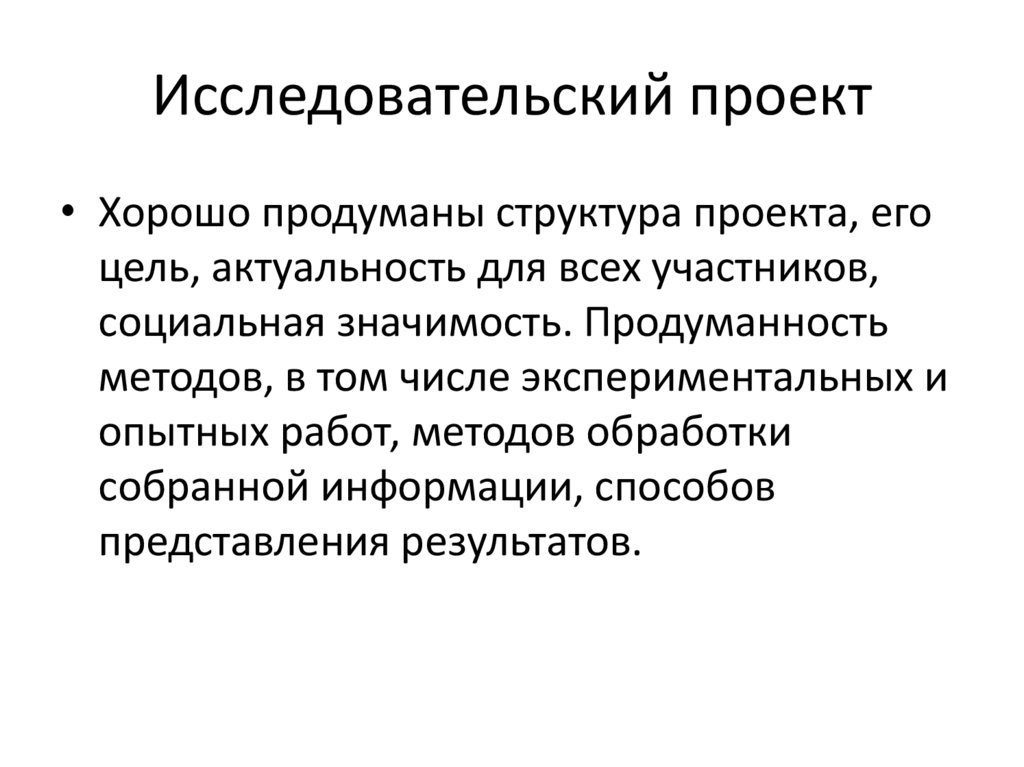 Исследовательский проект

• Хорошо продуманы структура проекта, его цель, актуальность для всех участников, социальная значимость. Продуманность методов, в том числе экспериментальных и опытных работ, методов обработки собранной информации, способов представления результатов.